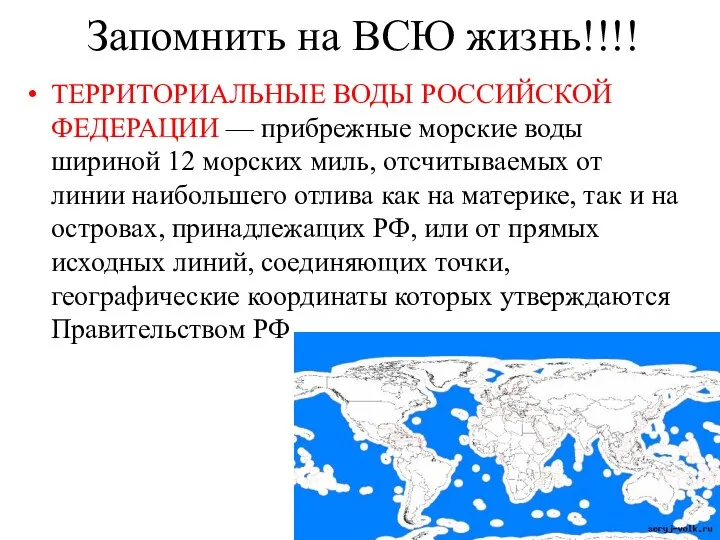 Запомнить на ВСЮ жизнь!!!!

• ТЕРРИТОРИАЛЬНЫЕ ВОДЫ РОССИЙСКОЙ ФЕДЕРАЦИИ — прибрежные морские воды шириной 12 морских миль, отсчитываемых от линии наибольшего отлива как на материке, так и на островах, принадлежащих РФ, или от прямых исходных линий, соединяющих точки, географические координаты которых утверждаются Правительством РФ

sergj-volk.ru